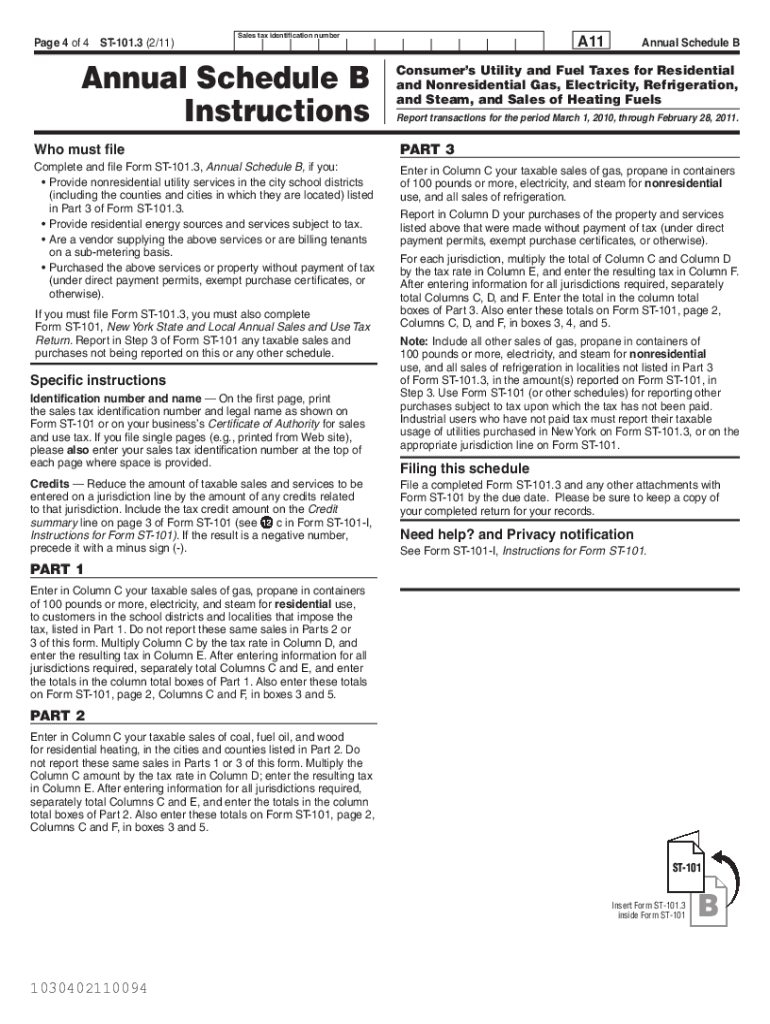 Page 4 of 4 ST-101.3 (2/11)

Sales tax identification number

A11

Annual Schedule B

Annual Schedule B Instructions

Consumer's Utility and Fuel Taxes for Residential and Nonresidential Gas, Electricity, Refrigeration, and Steam, and Sales of Heating Fuels

Report transactions for the period March 1, 2010, through February 28, 2011.

Who must file

Complete and file Form ST-101.3, Annual Schedule B, if you:
• Provide nonresidential utility services in the city school districts (including the counties and cities in which they are located) listed in Part 3 of Form ST-101.3.
• Provide residential energy sources and services subject to tax.
• Are a vendor supplying the above services or are billing tenants on a sub-metering basis.
• Purchased the above services or property without payment of tax (under direct payment permits, exempt purchase certificates, or otherwise).

If you must file Form ST-101.3, you must also complete Form ST-101, New York State and Local Annual Sales and Use Tax Return. Report in Step 3 of Form ST-101 any taxable sales and purchases not being reported on this or any other schedule.

Specific instructions

Identification number and name — On the first page, print the sales tax identification number and legal name as shown on Form ST-101 or on your business's Certificate of Authority for sales and use tax. If you file single pages (e.g., printed from Web site), please also enter your sales tax identification number at the top of each page where space is provided.

Credits — Reduce the amount of taxable sales and services to be entered on a jurisdiction line by the amount of any credits related to that jurisdiction. Include the tax credit amount on the Credit summary line on page 3 of Form ST-101 (see 12 c in Form ST-101-I, Instructions for Form ST-101). If the result is a negative number, precede it with a minus sign (-).

PART 1

Enter in Column C your taxable sales of gas, propane in containers of 100 pounds or more, electricity, and steam for residential use, to customers in the school districts and localities that impose the tax, listed in Part 1. Do not report these same sales in Parts 2 or 3 of this form. Multiply Column C by the tax rate in Column D, and enter the resulting tax in Column E. After entering information for all jurisdictions required, separately total Columns C and E, and enter the totals in the column total boxes of Part 1. Also enter these totals on Form ST-101, page 2, Columns C and F, in boxes 3 and 5.

PART 2

Enter in Column C your taxable sales of coal, fuel oil, and wood for residential heating, in the cities and counties listed in Part 2. Do not report these same sales in Parts 1 or 3 of this form. Multiply the Column C amount by the tax rate in Column D; enter the resulting tax in Column E. After entering information for all jurisdictions required, separately total Columns C and E, and enter the totals in the column total boxes of Part 2. Also enter these totals on Form ST-101, page 2, Columns C and F, in boxes 3 and 5.

PART 3

Enter in Column C your taxable sales of gas, propane in containers of 100 pounds or more, electricity, and steam for nonresidential use, and all sales of refrigeration.

Report in Column D your purchases of the property and services listed above that were made without payment of tax (under direct payment permits, exempt purchase certificates, or otherwise).

For each jurisdiction, multiply the total of Column C and Column D by the tax rate in Column E, and enter the resulting tax in Column F. After entering information for all jurisdictions required, separately total Columns C, D, and F. Enter the total in the column total boxes of Part 3. Also enter these totals on Form ST-101, page 2, Columns C, D, and F, in boxes 3, 4, and 5.

Note: Include all other sales of gas, propane in containers of 100 pounds or more, electricity, and steam for nonresidential use, and all sales of refrigeration in localities not listed in Part 3 of Form ST-101.3, in the amount(s) reported on Form ST-101, in Step 3. Use Form ST-101 (or other schedules) for reporting other purchases subject to tax upon which the tax has not been paid. Industrial users who have not paid tax must report their taxable usage of utilities purchased in New York on Form ST-101.3, or on the appropriate jurisdiction line on Form ST-101.

Filing this schedule

File a completed Form ST-101.3 and any other attachments with Form ST-101 by the due date. Please be sure to keep a copy of your completed return for your records.

Need help? and Privacy notification

See Form ST-101-I, Instructions for Form ST-101.

ST-101

B

Insert Form ST-101.3 inside Form ST-101

1030402110094